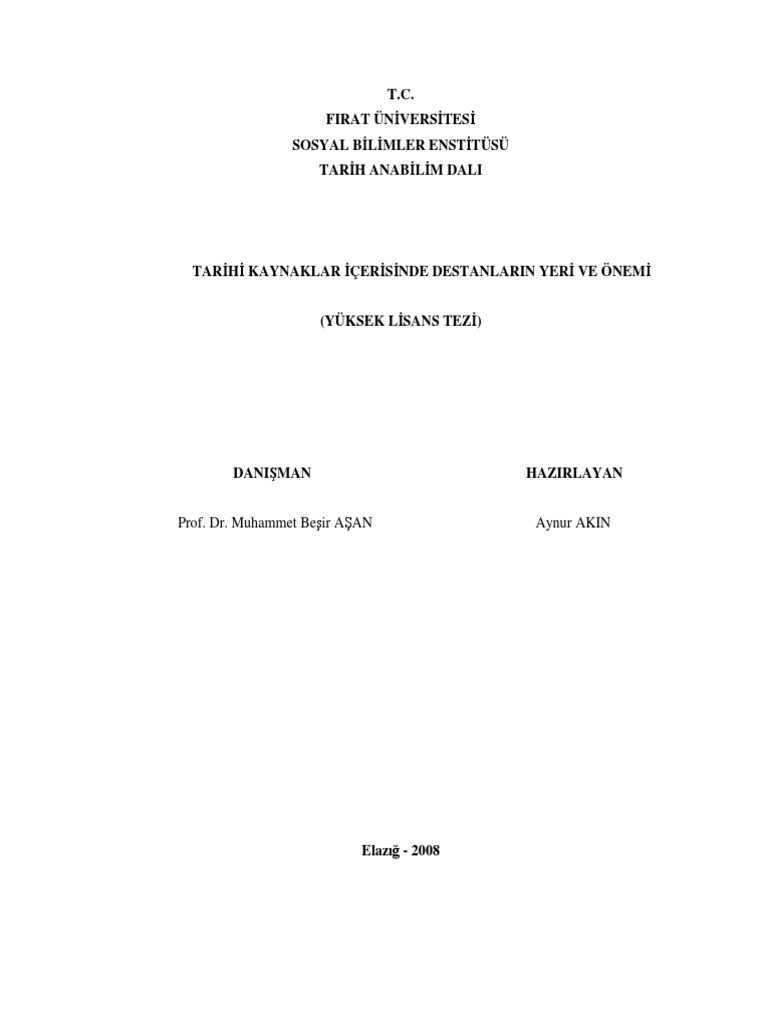 T.C.
FIRAT ÜNİVERSİTESİ
SOSYAL BİLİMLER ENSTİTÜSÜ
TARİH ANABİLİM DALI

TARİHİ KAYNAKLAR İÇERİSİNDE DESTANLARIN YERİ VE ÖNEMİ

(YÜKSEK LİSANS TEZİ)

DANIŞMAN

Prof. Dr. Muhammet Beşir AŞAN

HAZIRLAYAN

Aynur AKIN

Elazığ - 2008